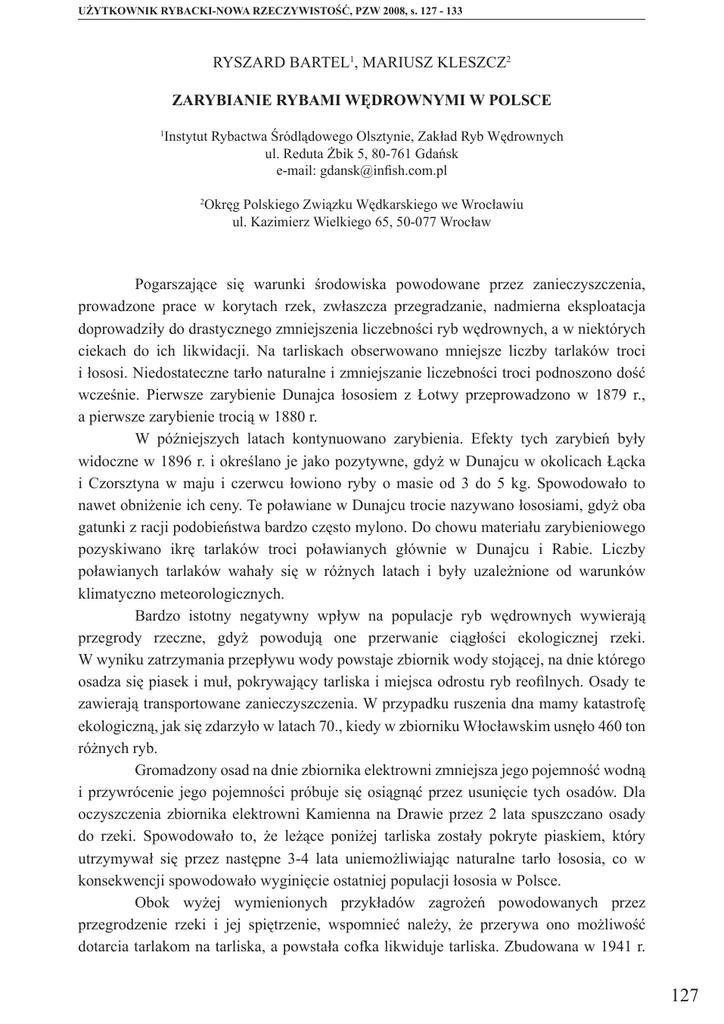 UŻYTKOWNIK RYBACKI-NOWA RZECZYWISTOŚĆ, PZW 2008, s. 127 - 133

RYSZARD BARTEL$^1$, MARIUSZ KLESZCZ$^2$

ZARYBIANIE RYBAMI WĘDROWNYMI W POLSCE

$^1$Instytut Rybactwa Śródlądowego Olsztynie, Zakład Ryb Wędrownych
ul. Reduta Żbik 5, 80-761 Gdańsk
e-mail: gdansk@infish.com.pl

$^2$Okręg Polskiego Związku Wędkarskiego we Wrocławiu
ul. Kazimierz Wielkiego 65, 50-077 Wrocław

Pogarszające się warunki środowiska powodowane przez zanieczyszczenia, prowadzone prace w korytach rzek, zwłaszcza przegradzanie, nadmierna eksploatacja doprowadziły do drastycznego zmniejszenia liczebności ryb wędrownych, a w niektórych ciekach do ich likwidacji. Na tarliskach obserwowano mniejsze liczby tarlaków troci i łososi. Niedostateczne tarło naturalne i zmniejszanie liczebności troci podnoszono dość wcześnie. Pierwsze zarybienie Dunajca łososiem z Łotwy przeprowadzono w 1879 r., a pierwsze zarybienie trocią w 1880 r.

W późniejszych latach kontynuowano zarybienia. Efekty tych zarybień były widoczne w 1896 r. i określano je jako pozytywne, gdyż w Dunajcu w okolicach Łącka i Czorsztyna w maju i czerwcu łowiono ryby o masie od 3 do 5 kg. Spowodowało to nawet obniżenie ich ceny. Te poławiane w Dunajcu trocie nazywano łososiami, gdyż oba gatunki z racji podobieństwa bardzo często mylono. Do chowu materiału zarybieniowego pozyskiwano ikrę tarlaków troci poławianych głównie w Dunajcu i Rabie. Liczby poławianych tarlaków wahały się w różnych latach i były uzależnione od warunków klimatyczno meteorologicznych.

Bardzo istotny negatywny wpływ na populacje ryb wędrownych wywierają przegrody rzeczne, gdyż powodują one przerwanie ciągłości ekologicznej rzeki. W wyniku zatrzymania przepływu wody powstaje zbiornik wody stojącej, na dnie którego osadza się piasek i muł, pokrywający tarliska i miejsca odrostu ryb reofilnych. Osady te zawierają transportowane zanieczyszczenia. W przypadku ruszenia dna mamy katastrofę ekologiczną, jak się zdarzyło w latach 70., kiedy w zbiorniku Włocławskim usnęło 460 ton różnych ryb.

Gromadzony osad na dnie zbiornika elektrowni zmniejsza jego pojemność wodną i przywrócenie jego pojemności próbuje się osiągnąć przez usunięcie tych osadów. Dla oczyszczenia zbiornika elektrowni Kamienna na Drawie przez 2 lata spuszczano osady do rzeki. Spowodowało to, że leżące poniżej tarliska zostały pokryte piaskiem, który utrzymywał się przez następne 3-4 lata uniemożliwiając naturalne tarło łososia, co w konsekwencji spowodowało wyginięcie ostatniej populacji łososia w Polsce.

Obok wyżej wymienionych przykładów zagrożeń powodowanych przez przegrodzenie rzeki i jej spiętrzenie, wspomnieć należy, że przerywa ono możliwość dotarcia tarlakom na tarliska, a powstała cofka likwiduje tarliska. Zbudowana w 1941 r.

127